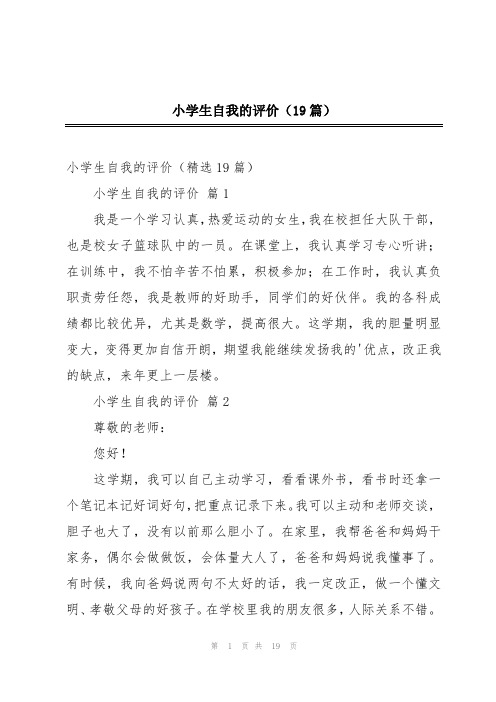 小学生自我的评价（19篇）

小学生自我的评价（精选19篇）

小学生自我的评价 篇1

我是一个学习认真，热爱运动的女生，我在校担任大队干部，也是校女子篮球队中的一员。在课堂上，我认真学习专心听讲；在训练中，我不怕辛苦不怕累，积极参加；在工作时，我认真负职责劳任怨，我是教师的好助手，同学们的好伙伴。我的各科成绩都比较优异，尤其是数学，提高很大。这学期，我的胆量明显变大，变得更加自信开朗，期望我能继续发扬我的'优点，改正我的缺点，来年更上一层楼。

小学生自我的评价 篇2

尊敬的老师：

您好！

这学期，我可以自己主动学习，看看课外书，看书时还拿一个笔记本记好词好句，把重点记录下来。我可以主动和老师交谈，胆子也大了，没有以前那么胆小了。在家里，我帮爸爸和妈妈干家务，偶尔会做做饭，会体量大人了，爸爸和妈妈说我懂事了。有时候，我向爸妈说两句不太好的话，我一定改正，做一个懂文明、孝敬父母的好孩子。在学校里我的朋友很多，人际关系不错。

第 1 页 共 19 页